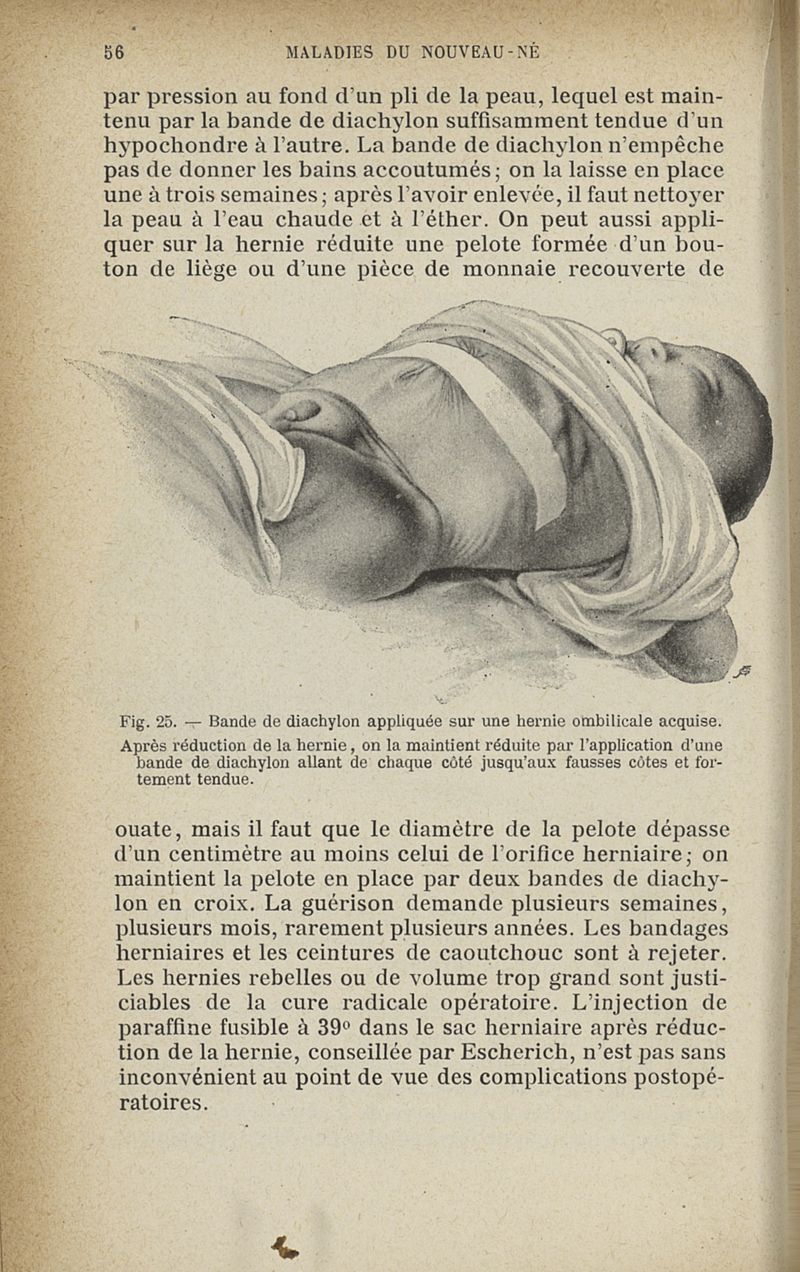 56 MALADIES DU NOUVEAU-NÉ

par pression au fond d'un pli de la peau, lequel est maintenu par la bande de diachylon suffisamment tendue d'un hypochondre à l'autre. La bande de diachylon n'empêche pas de donner les bains accoutumés; on la laisse en place une à trois semaines; après l'avoir enlevée, il faut nettoyer la peau à l'eau chaude et à l'éther. On peut aussi appliquer sur la hernie réduite une pelote formée d'un bouton de liège ou d'une pièce de monnaie recouverte de

Fig. 25. — Bande de diachylon appliquée sur une hernie ombilicale acquise. Après réduction de la hernie, on la maintient réduite par l'application d'une bande de diachylon allant de chaque côté jusqu'aux fausses côtes et fortement tendue.

ouate, mais il faut que le diamètre de la pelote dépasse d'un centimètre au moins celui de l'orifice herniaire; on maintient la pelote en place par deux bandes de diachylon en croix. La guérison demande plusieurs semaines, plusieurs mois, rarement plusieurs années. Les bandages herniaires et les ceintures de caoutchouc sont à rejeter. Les hernies rebelles ou de volume trop grand sont justiciables de la cure radicale opératoire. L'injection de paraffine fusible à 39° dans le sac herniaire après réduction de la hernie, conseillée par Escherich, n'est pas sans inconvénient au point de vue des complications postopératoires.